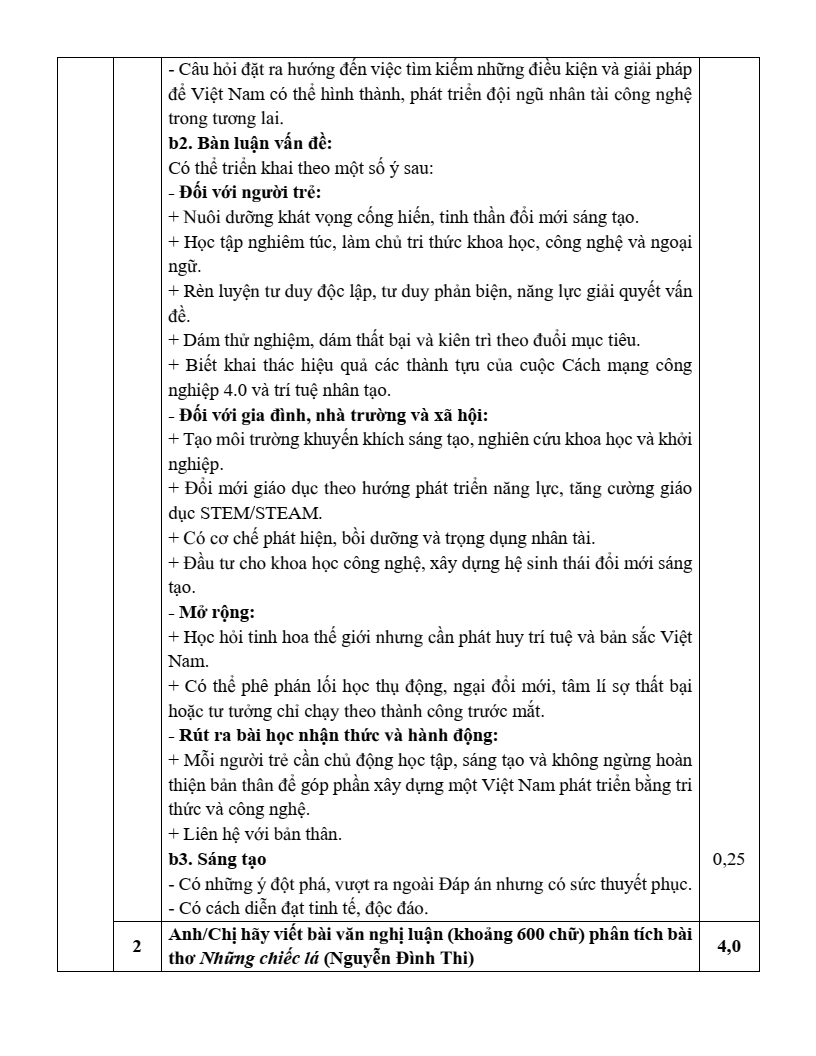 | | | - Câu hỏi đặt ra hướng đến việc tìm kiếm những điều kiện và giải pháp để Việt Nam có thể hình thành, phát triển đội ngũ nhân tài công nghệ trong tương lai. b2. Bàn luận vấn đề: Có thể triển khai theo một số ý sau: - Đối với người trẻ: + Nuôi dưỡng khát vọng cống hiến, tinh thần đổi mới sáng tạo. + Học tập nghiêm túc, làm chủ tri thức khoa học, công nghệ và ngoại ngữ. + Rèn luyện tư duy độc lập, tư duy phản biện, năng lực giải quyết vấn đề. + Dám thử nghiệm, dám thất bại và kiên trì theo đuổi mục tiêu. + Biết khai thác hiệu quả các thành tựu của cuộc Cách mạng công nghiệp 4.0 và trí tuệ nhân tạo. - Đối với gia đình, nhà trường và xã hội: + Tạo môi trường khuyến khích sáng tạo, nghiên cứu khoa học và khởi nghiệp. + Đổi mới giáo dục theo hướng phát triển năng lực, tăng cường giáo dục STEM/STEAM. + Có cơ chế phát hiện, bồi dưỡng và trọng dụng nhân tài. + Đầu tư cho khoa học công nghệ, xây dựng hệ sinh thái đổi mới sáng tạo. - Mở rộng: + Học hỏi tinh hoa thế giới nhưng cần phát huy trí tuệ và bản sắc Việt Nam. + Có thể phê phán lối học thụ động, ngại đổi mới, tâm lí sợ thất bại hoặc tư tưởng chỉ chạy theo thành công trước mắt. - Rút ra bài học nhận thức và hành động: + Mỗi người trẻ cần chủ động học tập, sáng tạo và không ngừng hoàn thiện bản thân để góp phần xây dựng một Việt Nam phát triển bằng tri thức và công nghệ. + Liên hệ với bản thân. b3. Sáng tạo - Có những ý đột phá, vượt ra ngoài Đáp án nhưng có sức thuyết phục. - Có cách diễn đạt tinh tế, độc đáo. | 0,25 |
|---|---|---|---|
| | 2 | Anh/Chị hãy viết bài văn nghị luận (khoảng 600 chữ) phân tích bài thơ Những chiếc lá (Nguyễn Đình Thi) | 4,0 |